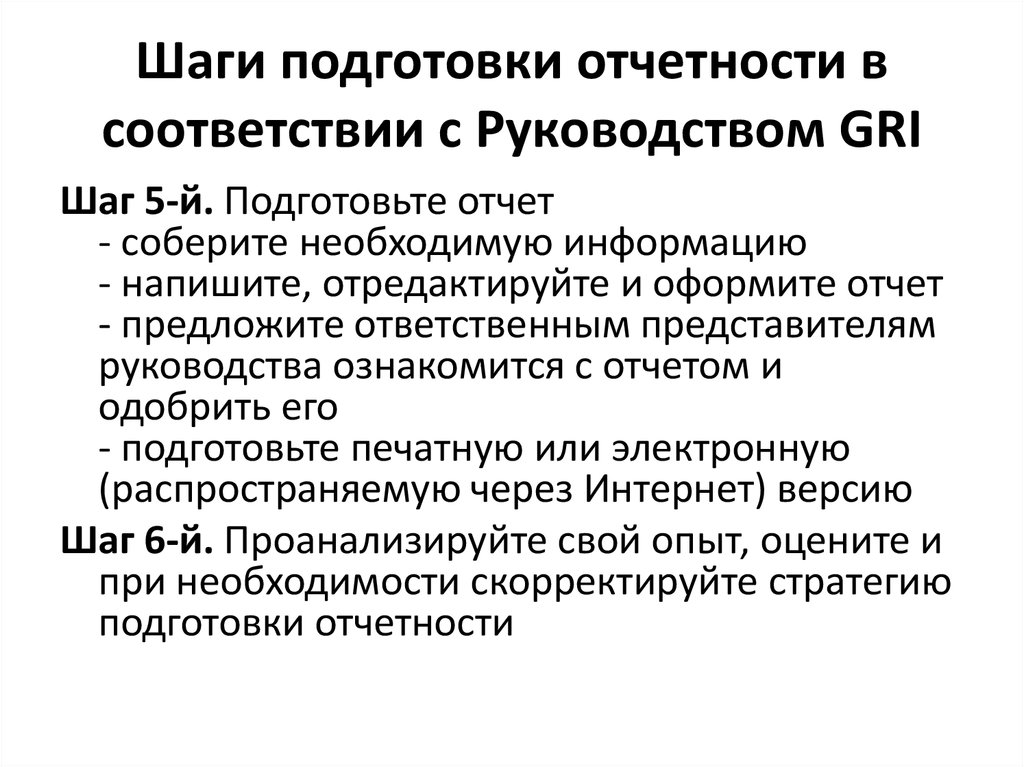 Шаги подготовки отчетности в соответствии с Руководством GRI

Шаг 5-й. Подготовьте отчет
- соберите необходимую информацию
- напишите, отредактируйте и оформите отчет
- предложите ответственным представителям руководства ознакомится с отчетом и одобрить его
- подготовьте печатную или электронную (распространяемую через Интернет) версию

Шаг 6-й. Проанализируйте свой опыт, оцените и при необходимости скорректируйте стратегию подготовки отчетности